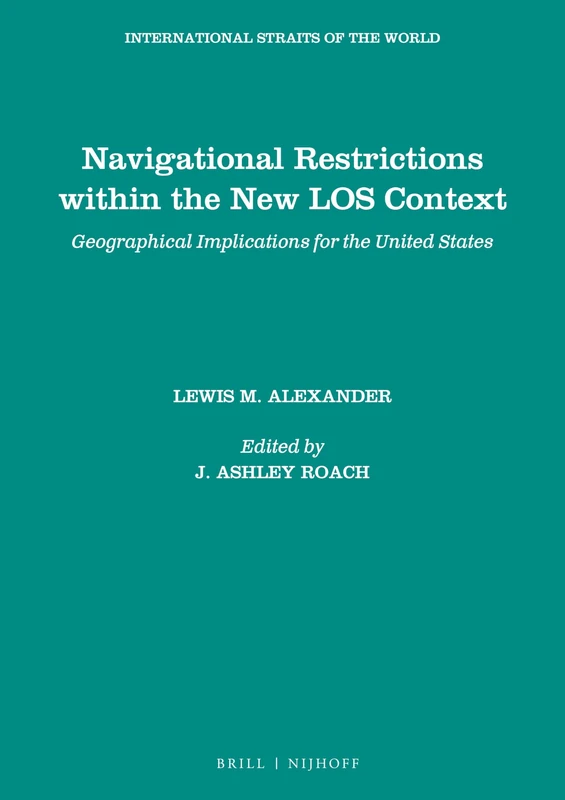 INTERNATIONAL STRAITS OF THE WORLD

Navigational Restrictions within the New LOS Context

Geographical Implications for the United States

LEWIS M. ALEXANDER

Edited by
J. ASHLEY ROACH

BRILL | NIJHOFF